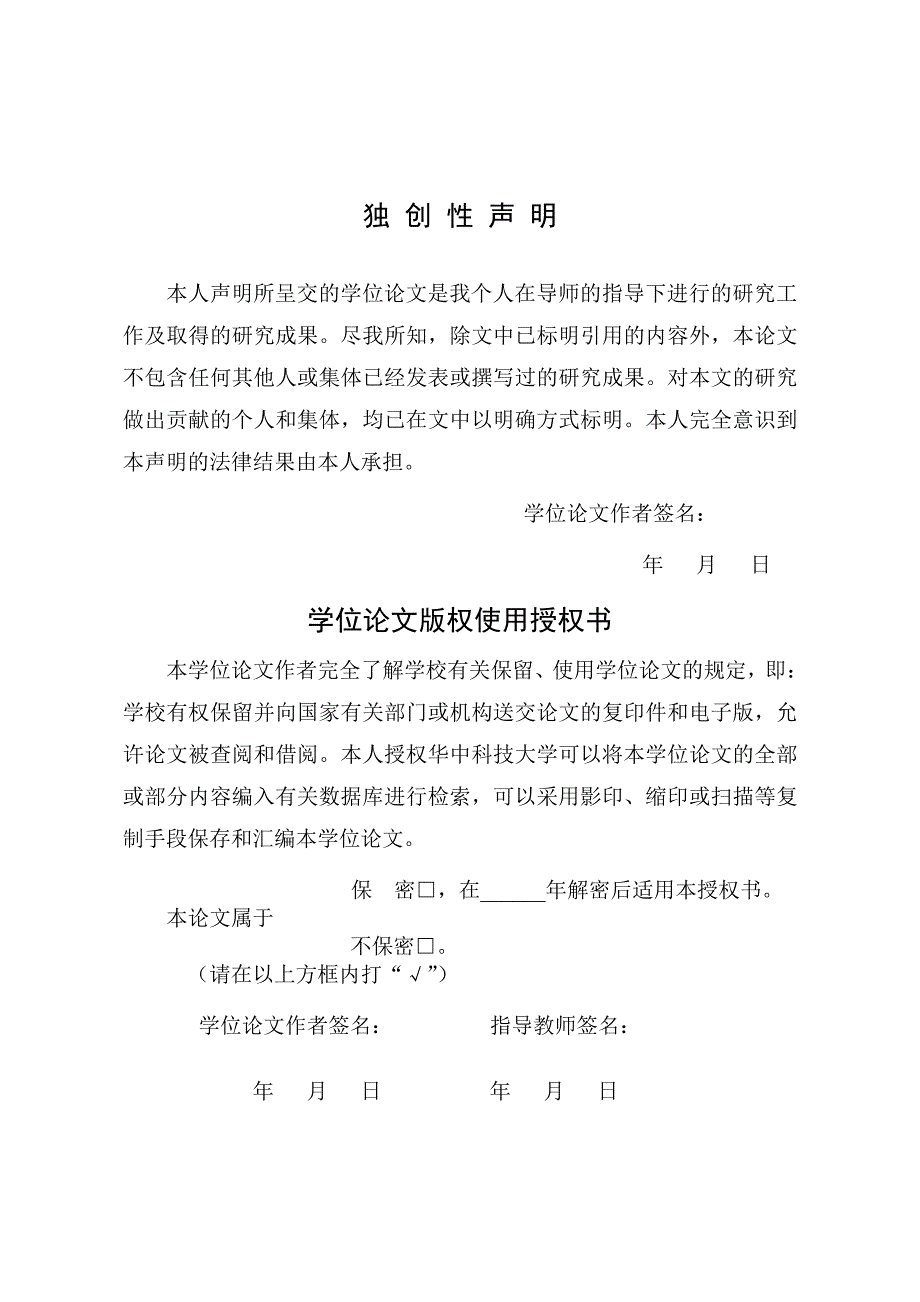 独 创 性 声 明

本人声明所呈交的学位论文是我个人在导师的指导下进行的研究工作及取得的研究成果。尽我所知，除文中已标明引用的内容外，本论文不包含任何其他人或集体已经发表或撰写过的研究成果。对本文的研究做出贡献的个人和集体，均已在文中以明确方式标明。本人完全意识到本声明的法律结果由本人承担。

学位论文作者签名：

年　月　日

学位论文版权使用授权书

本学位论文作者完全了解学校有关保留、使用学位论文的规定，即：学校有权保留并向国家有关部门或机构送交论文的复印件和电子版，允许论文被查阅和借阅。本人授权华中科技大学可以将本学位论文的全部或部分内容编入有关数据库进行检索，可以采用影印、缩印或扫描等复制手段保存和汇编本学位论文。

保　密□，在______年解密后适用本授权书。
本论文属于
不保密□。
（请在以上方框内打“√”）

学位论文作者签名：　　　指导教师签名：

年　月　日　　　年　月　日